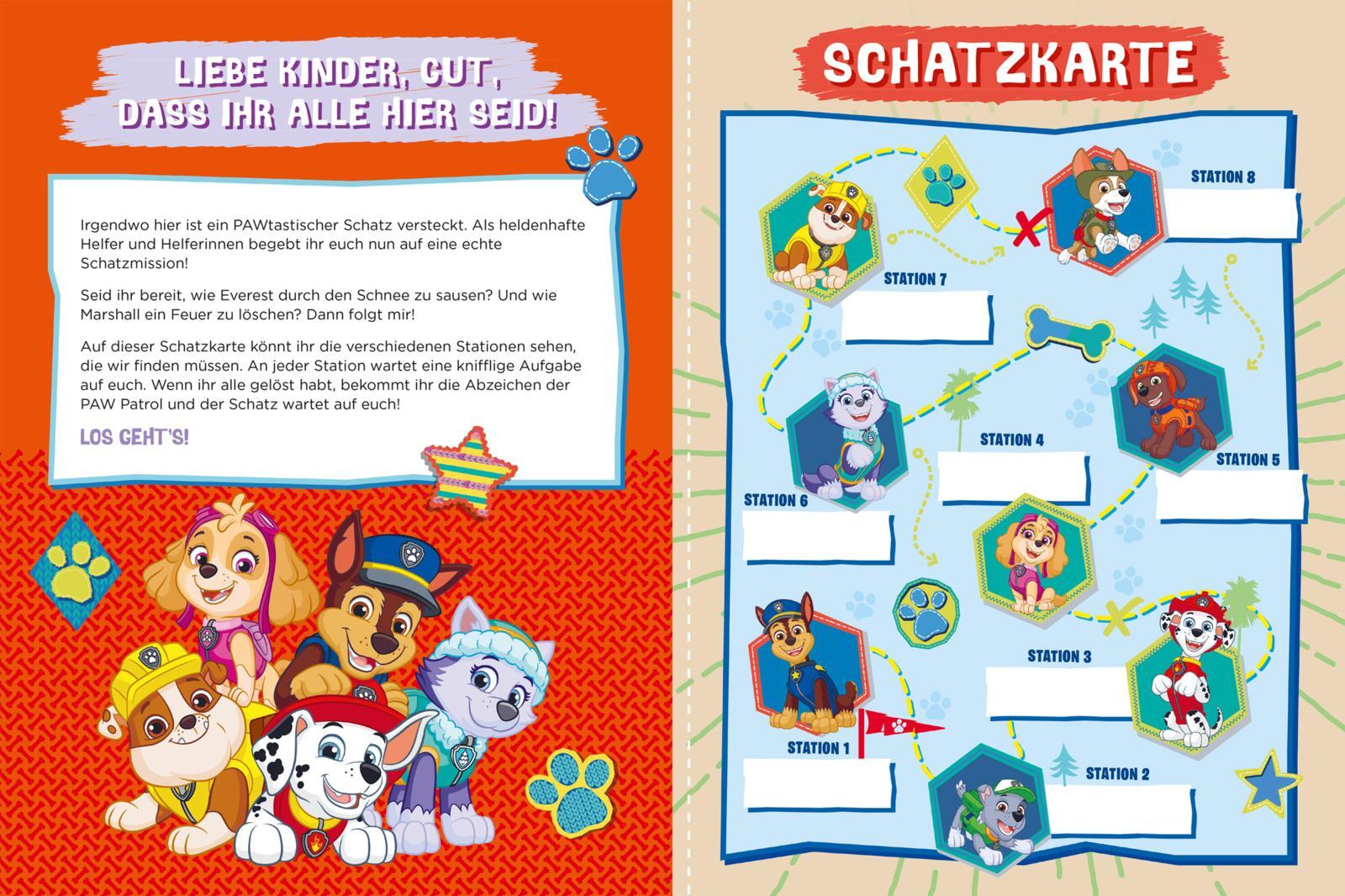 LIEBE KINDER, GUT, DASS IHR ALLE HIER SEID!

Irgendwo hier ist ein PAWtastischer Schatz versteckt. Als heldenhafte Helfer und Helferinnen begebt ihr euch nun auf eine echte Schatzmission!

Seid ihr bereit, wie Everest durch den Schnee zu sausen? Und wie Marshall ein Feuer zu löschen? Dann folgt mir!

Auf dieser Schatzkarte könnt ihr die verschiedenen Stationen sehen, die wir finden müssen. An jeder Station wartet eine knifflige Aufgabe auf euch. Wenn ihr alle gelöst habt, bekommt ihr die Abzeichen der PAW Patrol und der Schatz wartet auf euch!

LOS GEHT'S!

SCHATZKARTE

STATION 8

STATION 7

STATION 4

STATION 5

STATION 6

STATION 3

STATION 1

STATION 2